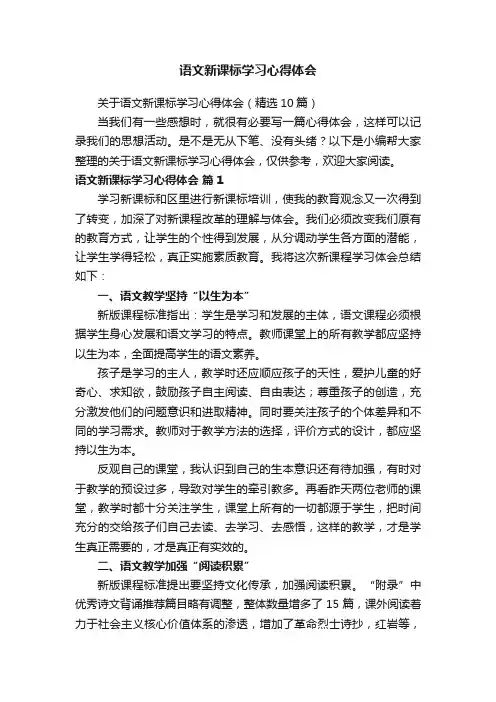 语文新课标学习心得体会

关于语文新课标学习心得体会（精选10篇）

当我们有一些感想时，就很有必要写一篇心得体会，这样可以记录我们的思想活动。是不是无从下笔、没有头绪？以下是小编帮大家整理的关于语文新课标学习心得体会，仅供参考，欢迎大家阅读。

语文新课标学习心得体会 篇1

学习新课标和区里进行新课标培训，使我的教育观念又一次得到了转变，加深了对新课程改革的理解与体会。我们必须改变我们原有的教育方式，让学生的个性得到发展，从分调动学生各方面的潜能，让学生学得轻松，真正实施素质教育。我将这次新课程学习体会总结如下：

一、语文教学坚持“以生为本”

新版课程标准指出：学生是学习和发展的主体，语文课程必须根据学生身心发展和语文学习的特点。教师课堂上的所有教学都应坚持以生为本，全面提高学生的语文素养。

孩子是学习的主人，教学时还应顺应孩子的天性，爱护儿童的好奇心、求知欲，鼓励孩子自主阅读、自由表达；尊重孩子的创造，充分激发他们的问题意识和进取精神。同时要关注孩子的个体差异和不同的学习需求。教师对于教学方法的选择，评价方式的设计，都应坚持以生为本。

反观自己的课堂，我认识到自己的生本意识还有待加强，有时对于教学的预设过多，导致对学生的牵引教多。再看昨天两位老师的课堂，教学时都十分关注学生，课堂上所有的一切都源于学生，把时间充分的交给孩子们自己去读、去学习、去感悟，这样的教学，才是学生真正需要的，才是真正有实效的。

二、语文教学加强“阅读积累”

新版课程标准提出要坚持文化传承，加强阅读积累。“附录”中优秀诗文背诵推荐篇目略有调整，整体数量增多了15篇，课外阅读着力于社会主义核心价值体系的渗透，增加了革命烈士诗抄，红岩等，